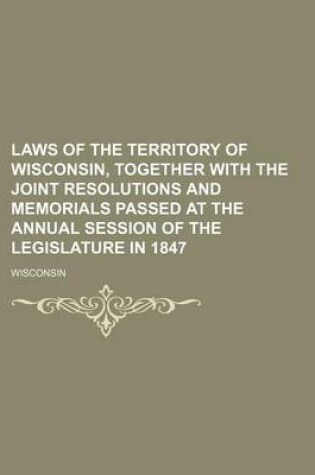 LAWS OF THE TERRITORY OF WISCONSIN, TOGETHER WITH THE JOINT RESOLUTIONS AND MEMORIALS PASSED AT THE ANNUAL SESSION OF THE LEGISLATURE IN 1847

WISCONSIN